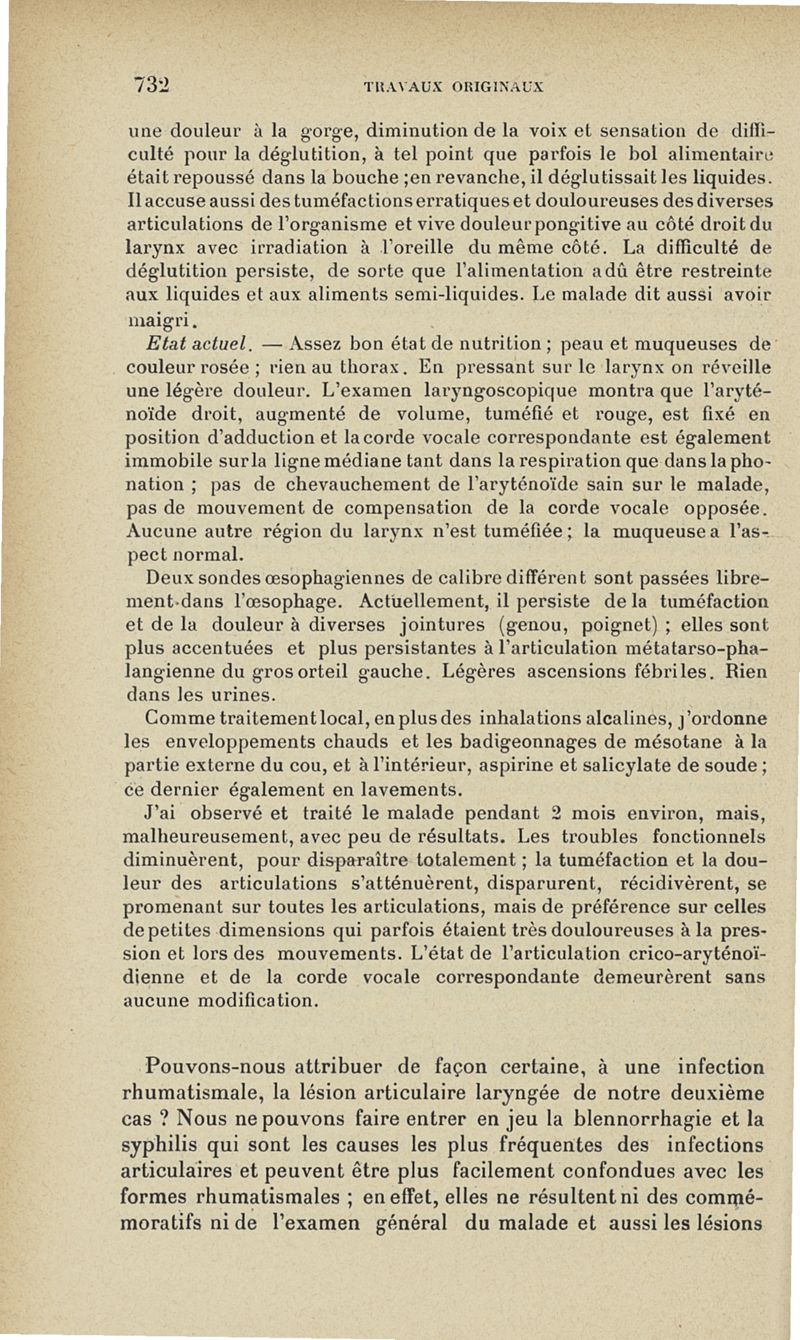 732 TRAVAUX ORIGINAUX

une douleur à la gorge, diminution de la voix et sensation de difficulté pour la déglutition, à tel point que parfois le bol alimentaire était repoussé dans la bouche ; en revanche, il déglutissait les liquides. Il accuse aussi des tuméfactions erratiques et douloureuses des diverses articulations de l'organisme et vive douleur pongitive au côté droit du larynx avec irradiation à l'oreille du même côté. La difficulté de déglutition persiste, de sorte que l'alimentation a dû être restreinte aux liquides et aux aliments semi-liquides. Le malade dit aussi avoir maigri.

Etat actuel. — Assez bon état de nutrition ; peau et muqueuses de couleur rosée ; rien au thorax. En pressant sur le larynx on réveille une légère douleur. L'examen laryngoscopique montra que l'aryténoïde droit, augmenté de volume, tuméfié et rouge, est fixé en position d'adduction et la corde vocale correspondante est également immobile sur la ligne médiane tant dans la respiration que dans la phonation ; pas de chevauchement de l'aryténoïde sain sur le malade, pas de mouvement de compensation de la corde vocale opposée. Aucune autre région du larynx n'est tuméfiée ; la muqueuse a l'aspect normal.

Deux sondes œsophagiennes de calibre différent sont passées librement dans l'œsophage. Actuellement, il persiste de la tuméfaction et de la douleur à diverses jointures (genou, poignet) ; elles sont plus accentuées et plus persistantes à l'articulation métatarso-phalangienne du gros orteil gauche. Légères ascensions fébriles. Rien dans les urines.

Comme traitement local, en plus des inhalations alcalines, j'ordonne les enveloppements chauds et les badigeonnages de mésotane à la partie externe du cou, et à l'intérieur, aspirine et salicylate de soude ; ce dernier également en lavements.

J'ai observé et traité le malade pendant 2 mois environ, mais, malheureusement, avec peu de résultats. Les troubles fonctionnels diminuèrent, pour disparaître totalement ; la tuméfaction et la douleur des articulations s'atténuèrent, disparurent, récidivèrent, se promenant sur toutes les articulations, mais de préférence sur celles de petites dimensions qui parfois étaient très douloureuses à la pression et lors des mouvements. L'état de l'articulation crico-aryténoïdienne et de la corde vocale correspondante demeurèrent sans aucune modification.

Pouvons-nous attribuer de façon certaine, à une infection rhumatismale, la lésion articulaire laryngée de notre deuxième cas ? Nous ne pouvons faire entrer en jeu la blennorrhagie et la syphilis qui sont les causes les plus fréquentes des infections articulaires et peuvent être plus facilement confondues avec les formes rhumatismales ; en effet, elles ne résultent ni des commémoratifs ni de l'examen général du malade et aussi les lésions